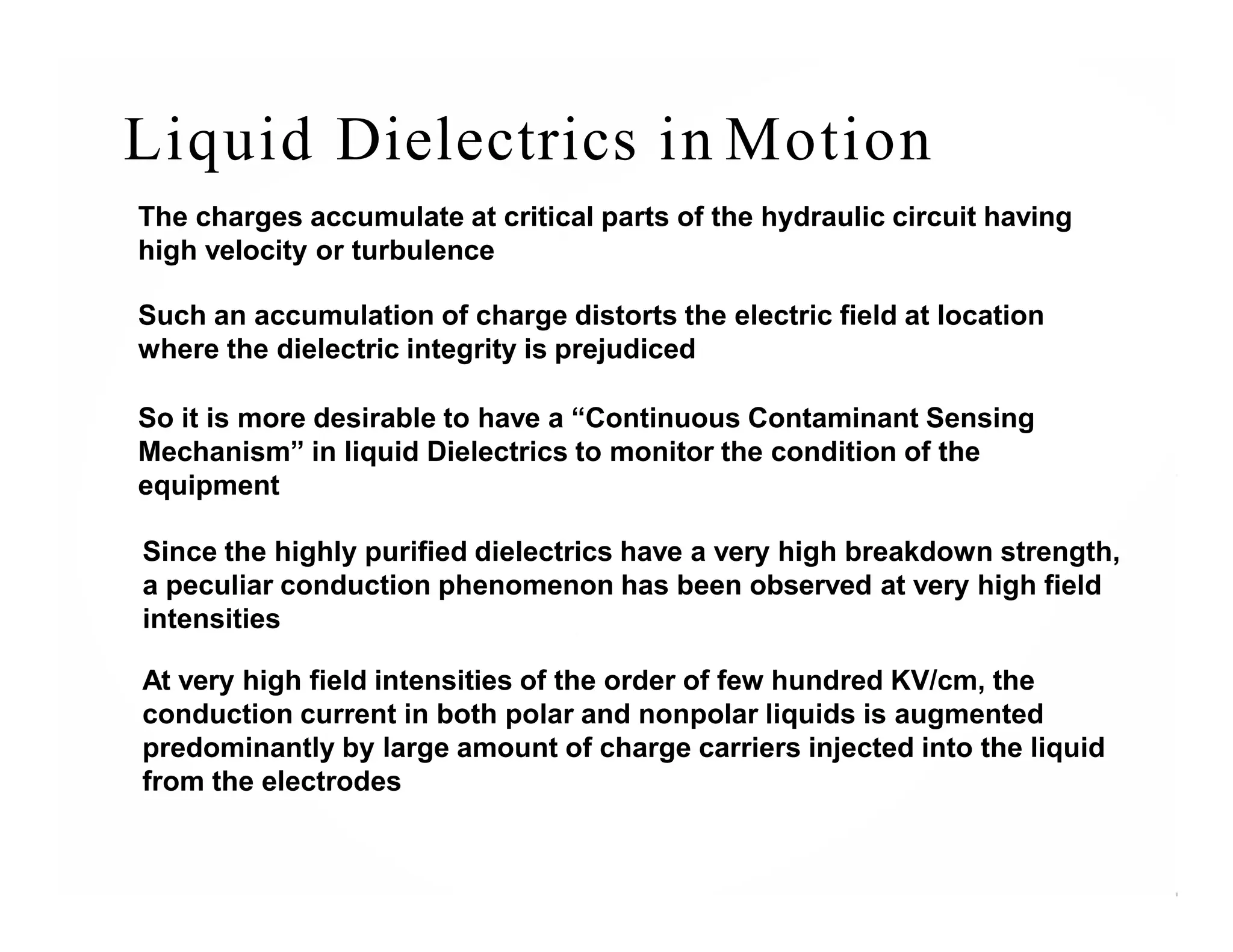 Liquid Dielectrics in Motion

The charges accumulate at critical parts of the hydraulic circuit having high velocity or turbulence

Such an accumulation of charge distorts the electric field at location where the dielectric integrity is prejudiced

So it is more desirable to have a “Continuous Contaminant Sensing Mechanism” in liquid Dielectrics to monitor the condition of the equipment

Since the highly purified dielectrics have a very high breakdown strength, a peculiar conduction phenomenon has been observed at very high field intensities

At very high field intensities of the order of few hundred KV/cm, the conduction current in both polar and nonpolar liquids is augmented predominantly by large amount of charge carriers injected into the liquid from the electrodes